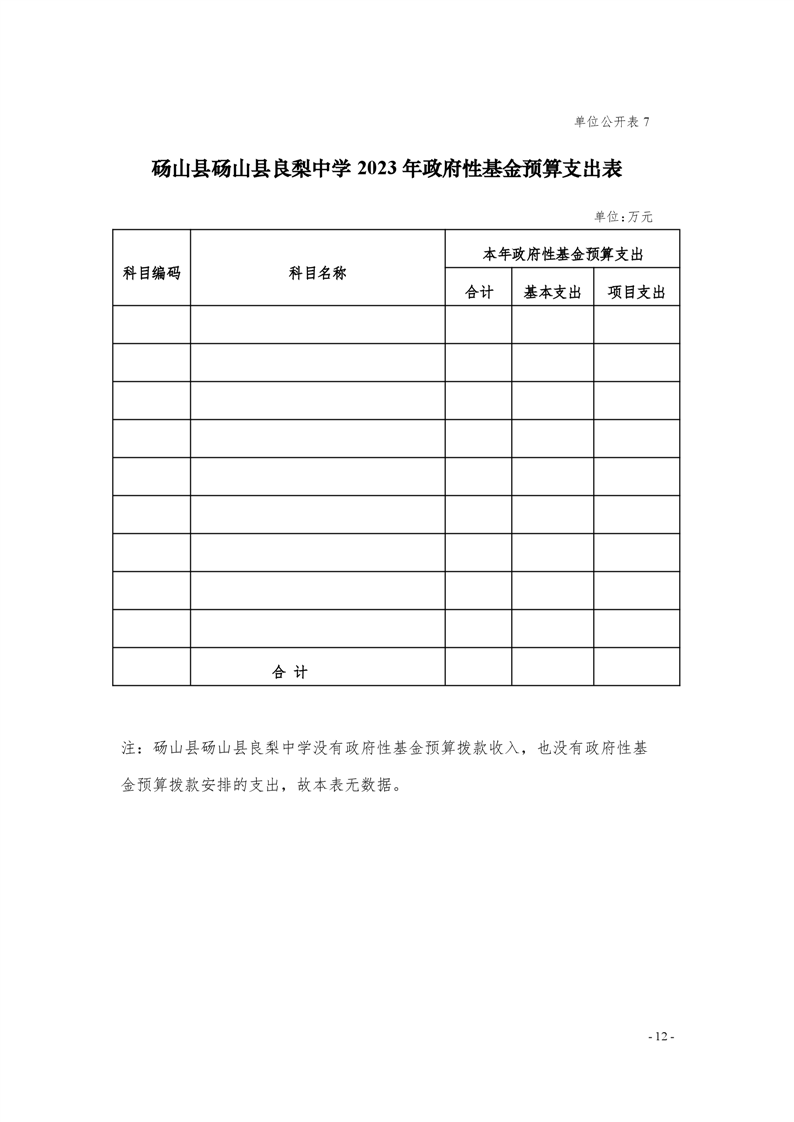 单位公开表 7

砀山县砀山县良梨中学 2023 年政府性基金预算支出表

单位：万元

| 科目编码 | 科目名称 | 本年政府性基金预算支出 | | |
|---|---|---|---|---|
| | | 合计 | 基本支出 | 项目支出 |
| | | | | |
| | | | | |
| | | | | |
| | | | | |
| | | | | |
| | | | | |
| | | | | |
| | | | | |
| | | | | |
| | 合 计 | | | |

注：砀山县砀山县良梨中学没有政府性基金预算拨款收入，也没有政府性基金预算拨款安排的支出，故本表无数据。

- 12 -